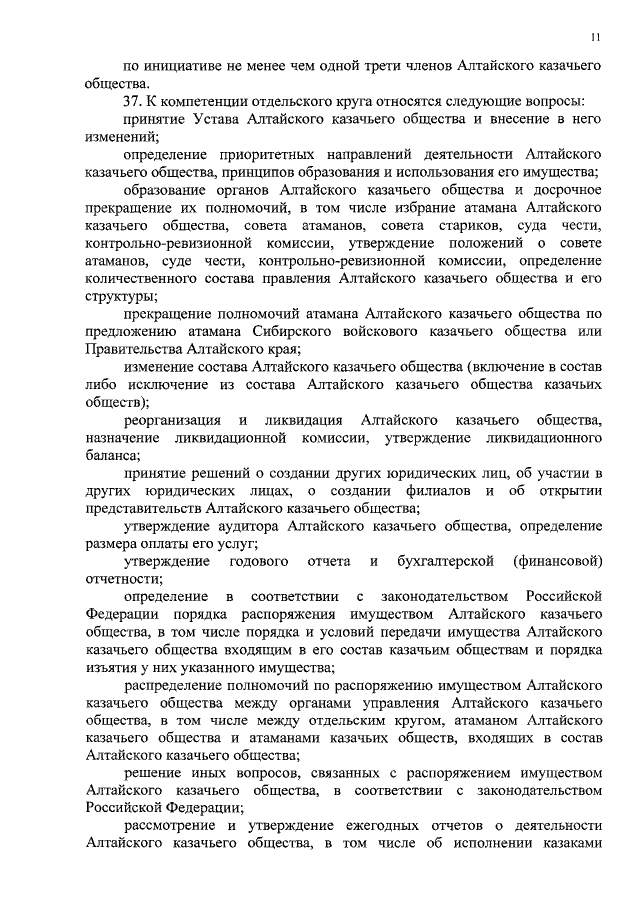 11

по инициативе не менее чем одной трети членов Алтайского казачьего общества.

37. К компетенции отдельского круга относятся следующие вопросы:

принятие Устава Алтайского казачьего общества и внесение в него изменений;

определение приоритетных направлений деятельности Алтайского казачьего общества, принципов образования и использования его имущества;

образование органов Алтайского казачьего общества и досрочное прекращение их полномочий, в том числе избрание атамана Алтайского казачьего общества, совета атаманов, совета стариков, суда чести, контрольно-ревизионной комиссии, утверждение положений о совете атаманов, суде чести, контрольно-ревизионной комиссии, определение количественного состава правления Алтайского казачьего общества и его структуры;

прекращение полномочий атамана Алтайского казачьего общества по предложению атамана Сибирского войскового казачьего общества или Правительства Алтайского края;

изменение состава Алтайского казачьего общества (включение в состав либо исключение из состава Алтайского казачьего общества казачьих обществ);

реорганизация и ликвидация Алтайского казачьего общества, назначение ликвидационной комиссии, утверждение ликвидационного баланса;

принятие решений о создании других юридических лиц, об участии в других юридических лицах, о создании филиалов и об открытии представительств Алтайского казачьего общества;

утверждение аудитора Алтайского казачьего общества, определение размера оплаты его услуг;

утверждение годового отчета и бухгалтерской (финансовой) отчетности;

определение в соответствии с законодательством Российской Федерации порядка распоряжения имуществом Алтайского казачьего общества, в том числе порядка и условий передачи имущества Алтайского казачьего общества входящим в его состав казачьим обществам и порядка изъятия у них указанного имущества;

распределение полномочий по распоряжению имуществом Алтайского казачьего общества между органами управления Алтайского казачьего общества, в том числе между отдельским кругом, атаманом Алтайского казачьего общества и атаманами казачьих обществ, входящих в состав Алтайского казачьего общества;

решение иных вопросов, связанных с распоряжением имуществом Алтайского казачьего общества, в соответствии с законодательством Российской Федерации;

рассмотрение и утверждение ежегодных отчетов о деятельности Алтайского казачьего общества, в том числе об исполнении казаками